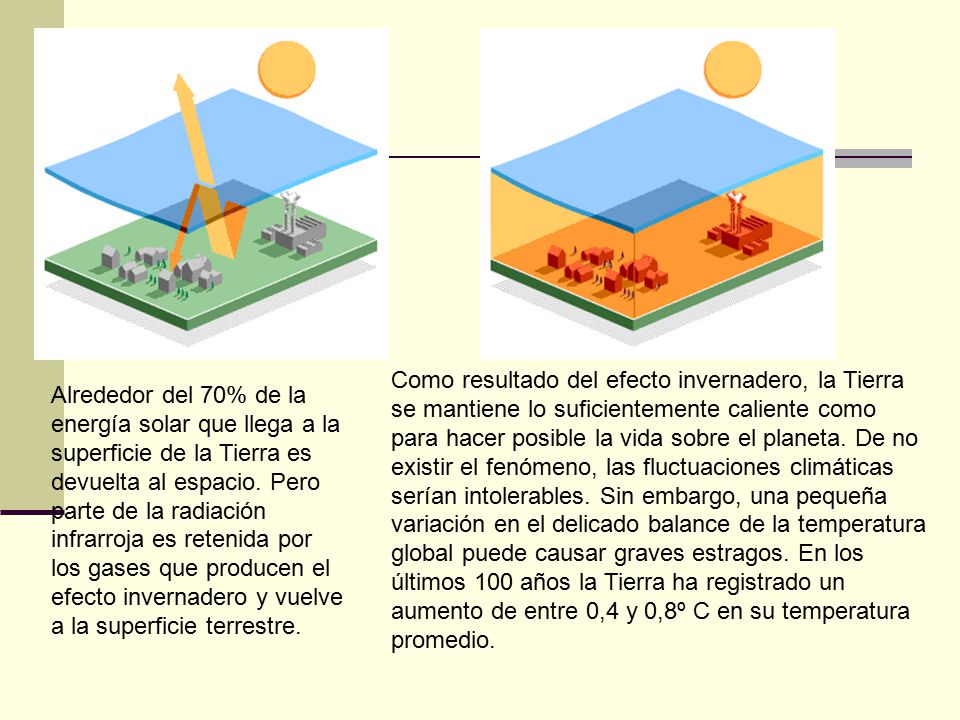 Alrededor del 70% de la energía solar que llega a la superficie de la Tierra es devuelta al espacio. Pero parte de la radiación infrarroja es retenida por los gases que producen el efecto invernadero y vuelve a la superficie terrestre.

Como resultado del efecto invernadero, la Tierra se mantiene lo suficientemente caliente como para hacer posible la vida sobre el planeta. De no existir el fenómeno, las fluctuaciones climáticas serían intolerables. Sin embargo, una pequeña variación en el delicado balance de la temperatura global puede causar graves estragos. En los últimos 100 años la Tierra ha registrado un aumento de entre 0,4 y 0,8º C en su temperatura promedio.